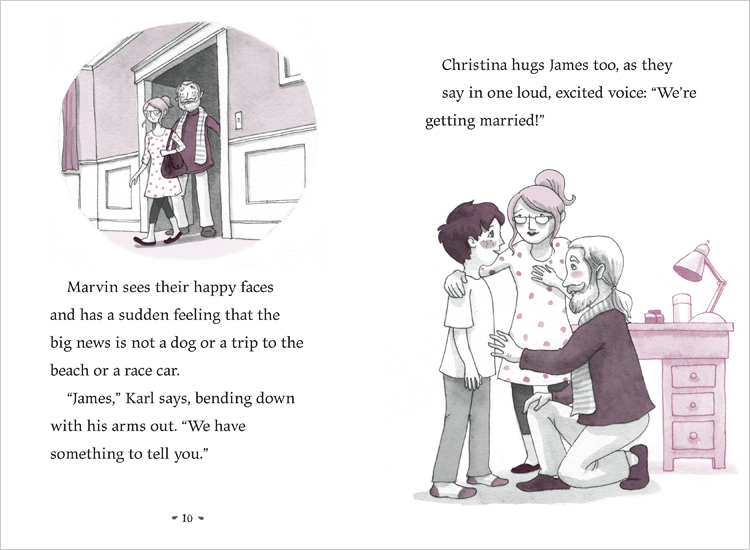 Marvin sees their happy faces and has a sudden feeling that the big news is not a dog or a trip to the beach or a race car.

"James," Karl says, bending down with his arms out. "We have something to tell you."

10

Christina hugs James too, as they say in one loud, excited voice: "We're getting married!"